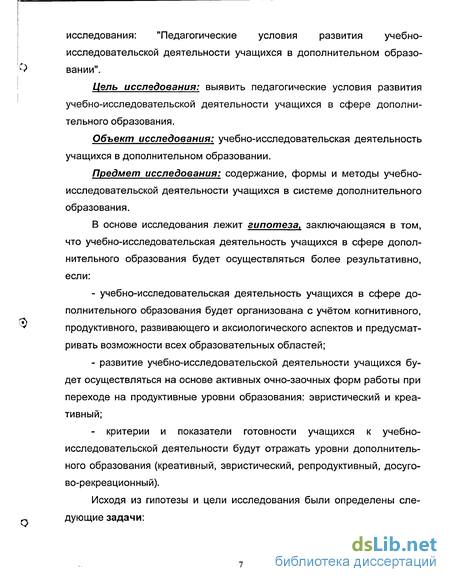 исследования: "Педагогические условия развития учебно-исследовательской деятельности учащихся в дополнительном образовании".

Цель исследования: выявить педагогические условия развития учебно-исследовательской деятельности учащихся в сфере дополнительного образования.

Объект исследования: учебно-исследовательская деятельность учащихся в дополнительном образовании.

Предмет исследования: содержание, формы и методы учебно-исследовательской деятельности учащихся в системе дополнительного образования.

В основе исследования лежит гипотеза, заключающаяся в том, что учебно-исследовательская деятельность учащихся в сфере дополнительного образования будет осуществляться более результативно, если:

- учебно-исследовательская деятельность учащихся в сфере дополнительного образования будет организована с учётом когнитивного, продуктивного, развивающего и аксиологического аспектов и предусматривать возможности всех образовательных областей;

- развитие учебно-исследовательской деятельности учащихся будет осуществляться на основе активных очно-заочных форм работы при переходе на продуктивные уровни образования: эвристический и креативный;

- критерии и показатели готовности учащихся к учебно-исследовательской деятельности будут отражать уровни дополнительного образования (креативный, эвристический, репродуктивный, досугово-рекреационный).

Исходя из гипотезы и цели исследования были определены следующие задачи:

7

dsLib.net
библиотека диссертаций